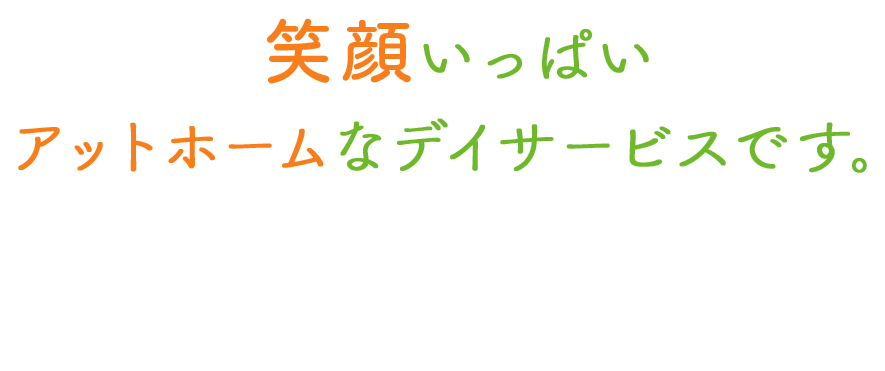 笑顔いっぱい
アットホームなデイサービスです。